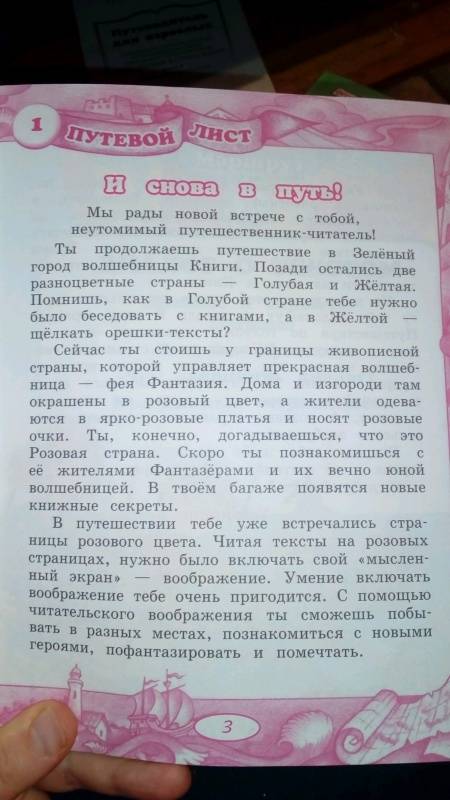 1 ПУТЕВОЙ ЛИСТ

И снова в путь!

Мы рады новой встрече с тобой, неутомимый путешественник-читатель!

Ты продолжаешь путешествие в Зелёный город волшебницы Книги. Позади остались две разноцветные страны — Голубая и Жёлтая. Помнишь, как в Голубой стране тебе нужно было беседовать с книгами, а в Жёлтой — щёлкать орешки-тексты?

Сейчас ты стоишь у границы живописной страны, которой управляет прекрасная волшебница — фея Фантазия. Дома и изгороди там окрашены в розовый цвет, а жители одеваются в ярко-розовые платья и носят розовые очки. Ты, конечно, догадываешься, что это Розовая страна. Скоро ты познакомишься с её жителями Фантазёрами и их вечно юной волшебницей. В твоём багаже появятся новые книжные секреты.

В путешествии тебе уже встречались страницы розового цвета. Читая тексты на розовых страницах, нужно было включать свой «мысленный экран» — воображение. Умение включать воображение тебе очень пригодится. С помощью читательского воображения ты сможешь побывать в разных местах, познакомиться с новыми героями, пофантазировать и помечтать.

3